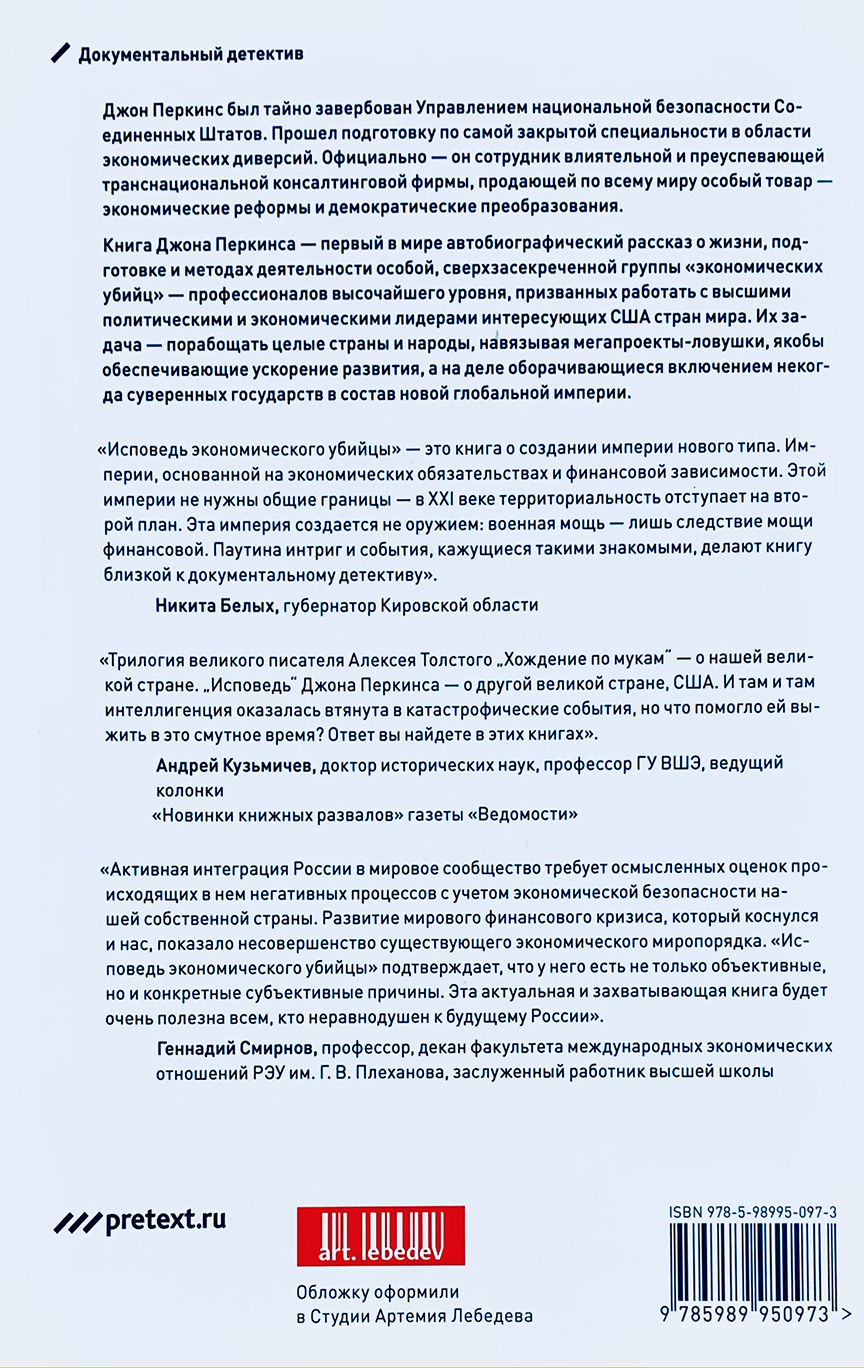 Документальный детектив

Джон Перкинс был тайно завербован Управлением национальной безопасности Соединенных Штатов. Прошел подготовку по самой закрытой специальности в области экономических диверсий. Официально — он сотрудник влиятельной и преуспевающей транснациональной консалтинговой фирмы, продающей по всему миру особый товар — экономические реформы и демократические преобразования.

Книга Джона Перкинса — первый в мире автобиографический рассказ о жизни, подготовке и методах деятельности особой, сверхзасекреченной группы «экономических убийц» — профессионалов высочайшего уровня, призванных работать с высшими политическими и экономическими лидерами интересующих США стран мира. Их задача — порабощать целые страны и народы, навязывая мегапроекты-ловушки, якобы обеспечивающие ускорение развития, а на деле оборачивающиеся включением некогда суверенных государств в состав новой глобальной империи.

«Исповедь экономического убийцы» — это книга о создании империи нового типа. Империи, основанной на экономических обязательствах и финансовой зависимости. Этой империи не нужны общие границы — в XXI веке территориальность отступает на второй план. Эта империя создается не оружием: военная мощь — лишь следствие мощи финансовой. Паутина интриг и события, кажущиеся такими знакомыми, делают книгу близкой к документальному детективу».

Никита Белых, губернатор Кировской области

«Трилогия великого писателя Алексея Толстого „Хождение по мукам" — о нашей великой стране. „Исповедь" Джона Перкинса — о другой великой стране, США. И там и там интеллигенция оказалась втянута в катастрофические события, но что помогло ей выжить в это смутное время? Ответ вы найдете в этих книгах».

Андрей Кузьмичев, доктор исторических наук, профессор ГУ ВШЭ, ведущий колонки «Новинки книжных развалов» газеты «Ведомости»

«Активная интеграция России в мировое сообщество требует осмысленных оценок происходящих в нем негативных процессов с учетом экономической безопасности нашей собственной страны. Развитие мирового финансового кризиса, который коснулся и нас, показало несовершенство существующего экономического миропорядка. «Исповедь экономического убийцы» подтверждает, что у него есть не только объективные, но и конкретные субъективные причины. Эта актуальная и захватывающая книга будет очень полезна всем, кто неравнодушен к будущему России».

Геннадий Смирнов, профессор, декан факультета международных экономических отношений РЭУ им. Г. В. Плеханова, заслуженный работник высшей школы

pretext.ru

art. lebedev

Обложку оформили в Студии Артемия Лебедева

ISBN 978-5-98995-097-3

9 785989 950973 >